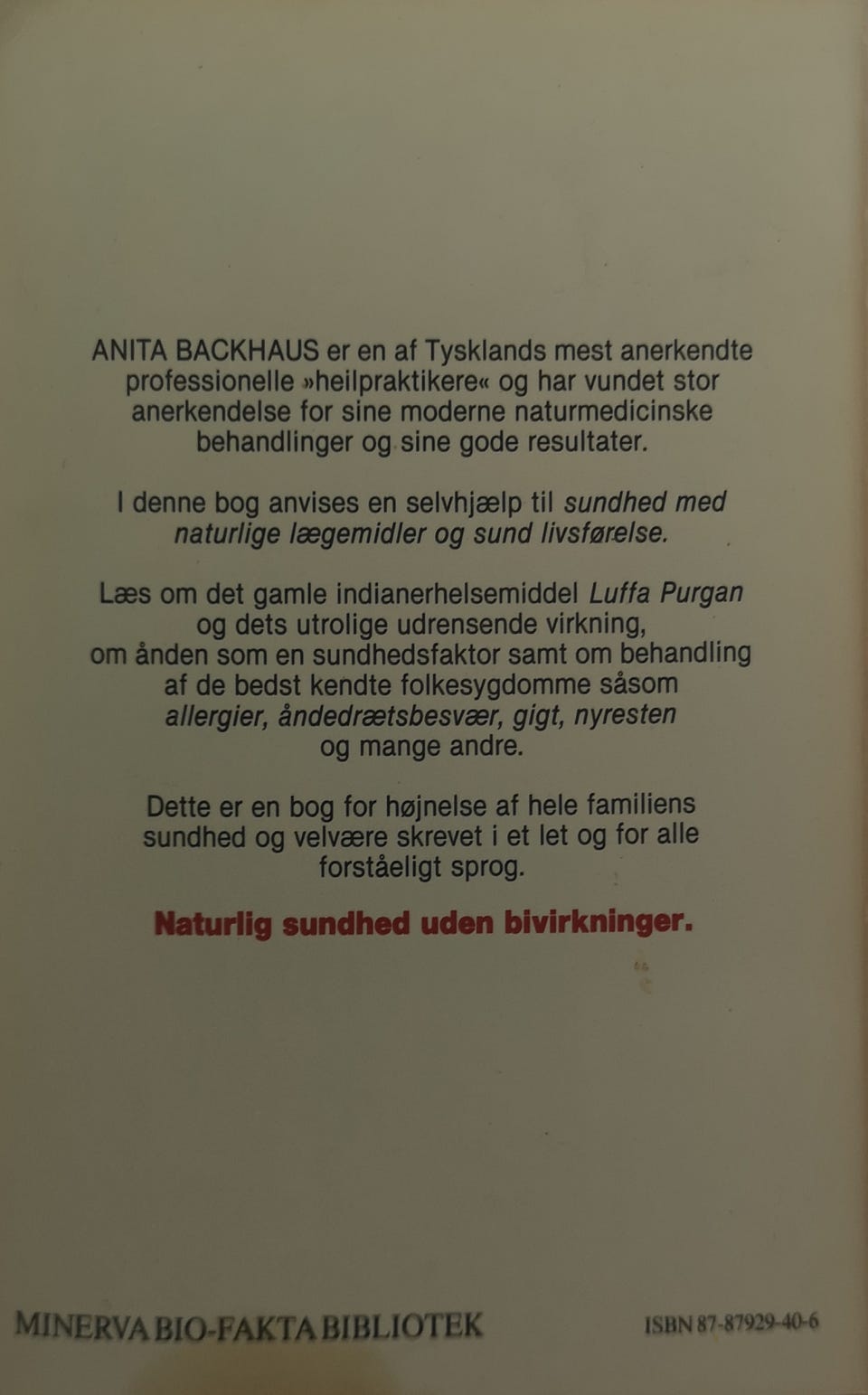 ANITA BACKHAUS er en af Tysklands mest anerkendte professionelle »heilpraktikere« og har vundet stor anerkendelse for sine moderne naturmedicinske behandlinger og sine gode resultater.

I denne bog anvises en selvhjælp til sundhed med naturlige lægemidler og sund livsførelse.

Læs om det gamle indianerhelsemiddel Luffa Purgan og dets utrolige udrensende virkning, om ånden som en sundhedsfaktor samt om behandling af de bedst kendte folkesygdomme såsom allergier, åndedrætsbesvær, gigt, nyresten og mange andre.

Dette er en bog for højnelse af hele familiens sundhed og velvære skrevet i et let og for alle forståeligt sprog.

Naturlig sundhed uden bivirkninger.

MINERVA BIO-FAKTA BIBLIOTEK

ISBN 87-87929-40-6